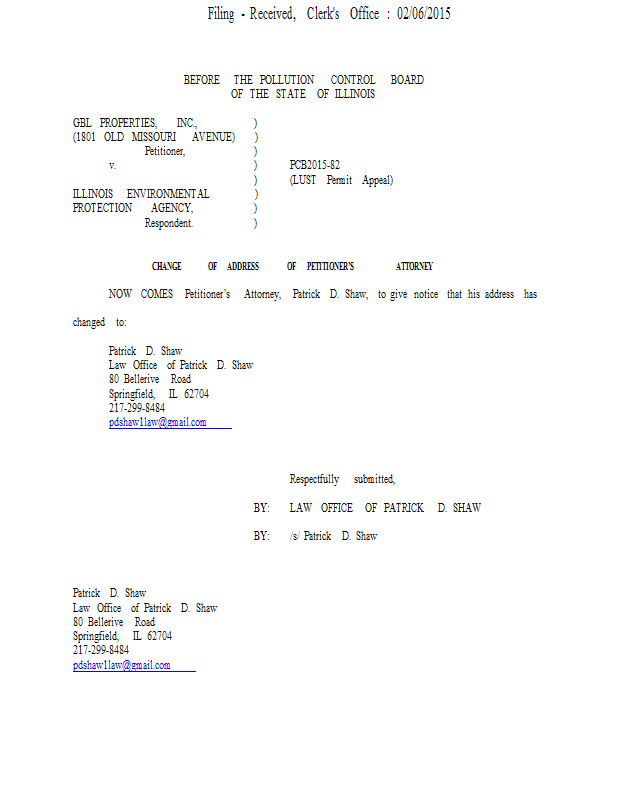 Filing - Received, Clerk's Office : 02/06/2015

BEFORE THE POLLUTION CONTROL BOARD
OF THE STATE OF ILLINOIS

GBL PROPERTIES, INC., )
(1801 OLD MISSOURI AVENUE) )
Petitioner, )
v. ) PCB2015-82
) (LUST Permit Appeal)
ILLINOIS ENVIRONMENTAL )
PROTECTION AGENCY, )
Respondent. )

CHANGE OF ADDRESS OF PETITIONER'S ATTORNEY

NOW COMES Petitioner's Attorney, Patrick D. Shaw, to give notice that his address has changed to:

Patrick D. Shaw
Law Office of Patrick D. Shaw
80 Bellerive Road
Springfield, IL 62704
217-299-8484
pdshaw1law@gmail.com

Respectfully submitted,

BY: LAW OFFICE OF PATRICK D. SHAW

BY: /s/ Patrick D. Shaw

Patrick D. Shaw
Law Office of Patrick D. Shaw
80 Bellerive Road
Springfield, IL 62704
217-299-8484
pdshaw1law@gmail.com